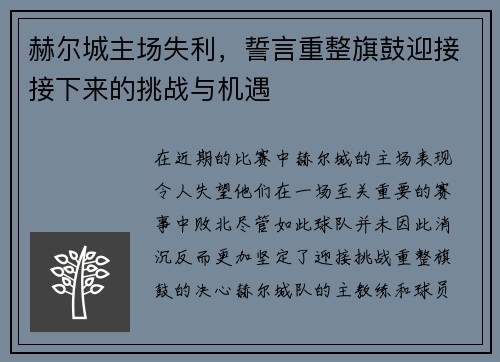 赫尔城主场失利，誓言重整旗鼓迎接接下来的挑战与机遇

在近期的比赛中赫尔城的主场表现令人失望他们在一场至关重要的赛事中败北尽管如此球队并未因此消沉反而更加坚定了迎接挑战重整旗鼓的决心赫尔城队的主教练和球员